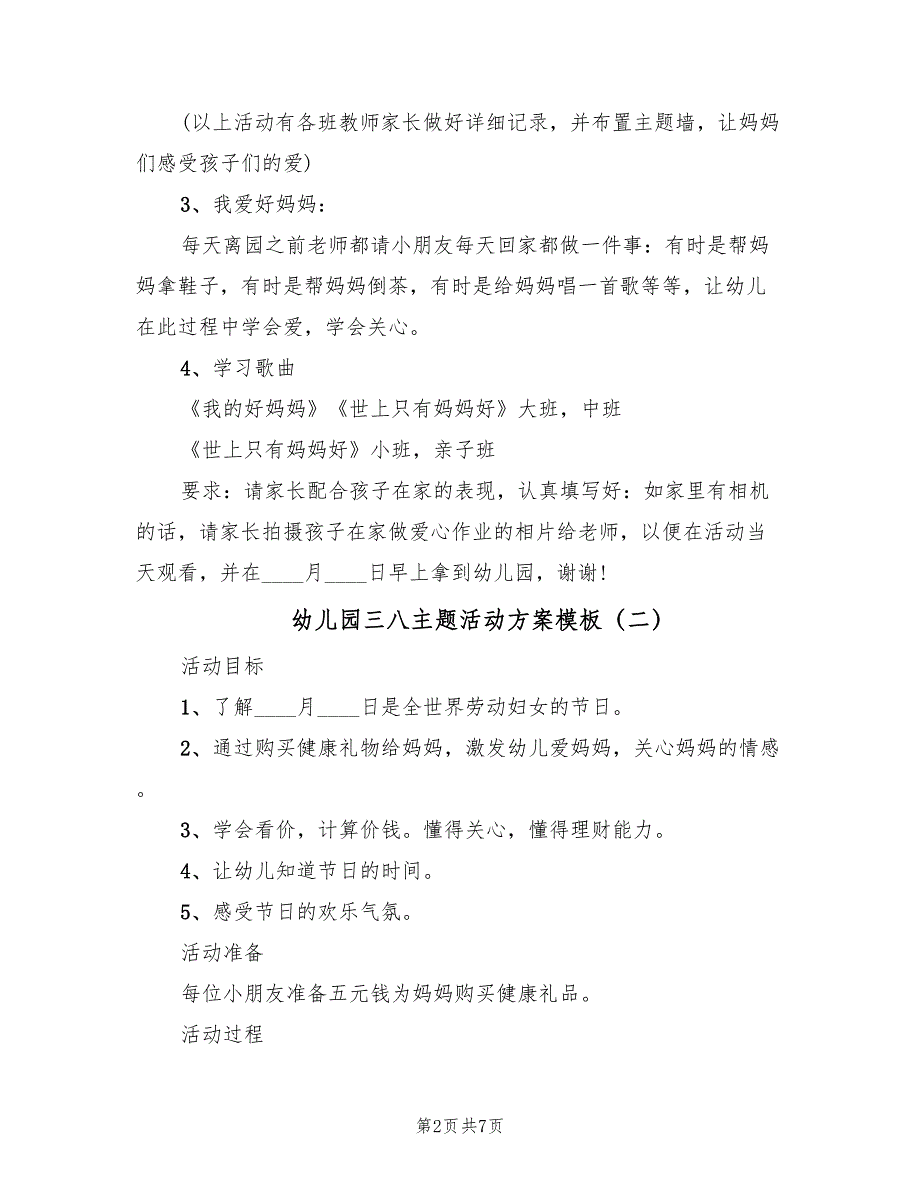 (以上活动有各班教师家长做好详细记录，并布置主题墙，让妈妈们感受孩子们的爱)

3、我爱好妈妈：

每天离园之前老师都请小朋友每天回家都做一件事：有时是帮妈妈拿鞋子，有时是帮妈妈倒茶，有时是给妈妈唱一首歌等等，让幼儿在此过程中学会爱，学会关心。

4、学习歌曲

《我的好妈妈》《世上只有妈妈好》大班，中班

《世上只有妈妈好》小班，亲子班

要求：请家长配合孩子在家的表现，认真填写好：如家里有相机的话，请家长拍摄孩子在家做爱心作业的相片给老师，以便在活动当天观看，并在____月____日早上拿到幼儿园，谢谢！

幼儿园三八主题活动方案模板（二）

活动目标

1、了解____月____日是全世界劳动妇女的节日。

2、通过购买健康礼物给妈妈，激发幼儿爱妈妈，关心妈妈的情感。

3、学会看价，计算价钱。懂得关心，懂得理财能力。

4、让幼儿知道节日的时间。

5、感受节日的欢乐气氛。

活动准备

每位小朋友准备五元钱为妈妈购买健康礼品。

活动过程

第2页 共7页